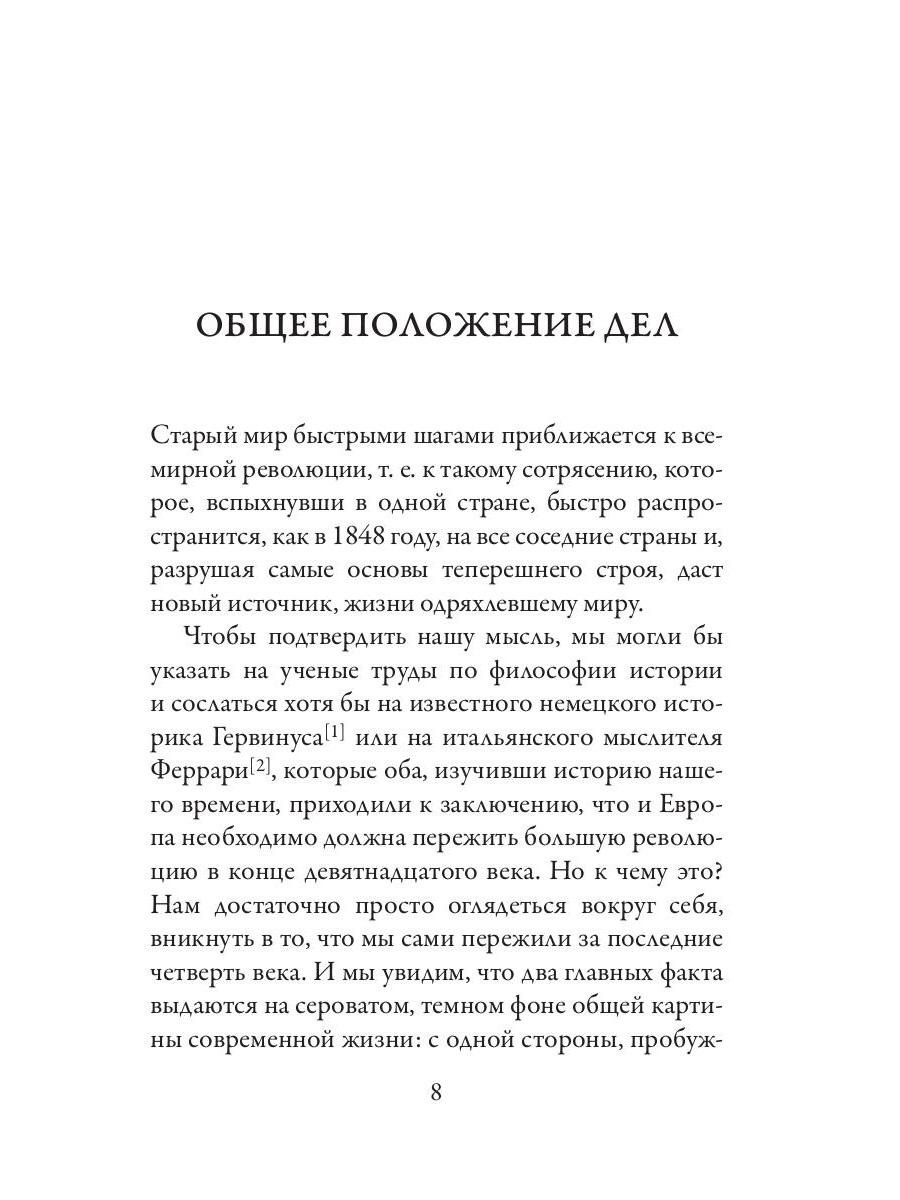 ОБЩЕЕ ПОЛОЖЕНИЕ ДЕЛ

Старый мир быстрыми шагами приближается к всемирной революции, т. е. к такому сотрясению, которое, вспыхнувши в одной стране, быстро распространится, как в 1848 году, на все соседние страны и, разрушая самые основы теперешнего строя, даст новый источник, жизни одряхлевшему миру.

Чтобы подтвердить нашу мысль, мы могли бы указать на ученые труды по философии истории и сослаться хотя бы на известного немецкого историка Гервинуса[1] или на итальянского мыслителя Феррари[2], которые оба, изучивши историю нашего времени, приходили к заключению, что и Европа необходимо должна пережить большую революцию в конце девятнадцатого века. Но к чему это? Нам достаточно просто оглядеться вокруг себя, вникнуть в то, что мы сами пережили за последние четверть века. И мы увидим, что два главных факта выдаются на сероватом, темном фоне общей картины современной жизни: с одной стороны, пробуж-

8